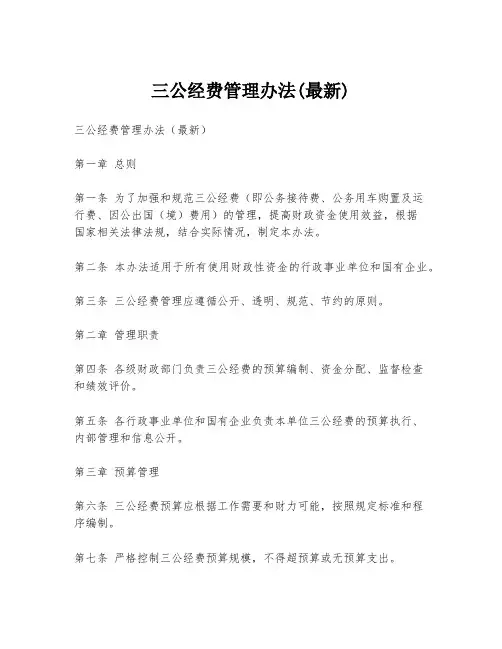 三公经费管理办法(最新)

三公经费管理办法（最新）

第一章 总则

第一条 为了加强和规范三公经费（即公务接待费、公务用车购置及运行费、因公出国（境）费用）的管理，提高财政资金使用效益，根据国家相关法律法规，结合实际情况，制定本办法。

第二条 本办法适用于所有使用财政性资金的行政事业单位和国有企业。

第三条 三公经费管理应遵循公开、透明、规范、节约的原则。

第二章 管理职责

第四条 各级财政部门负责三公经费的预算编制、资金分配、监督检查和绩效评价。

第五条 各行政事业单位和国有企业负责本单位三公经费的预算执行、内部管理和信息公开。

第三章 预算管理

第六条 三公经费预算应根据工作需要和财力可能，按照规定标准和程序编制。

第七条 严格控制三公经费预算规模，不得超预算或无预算支出。